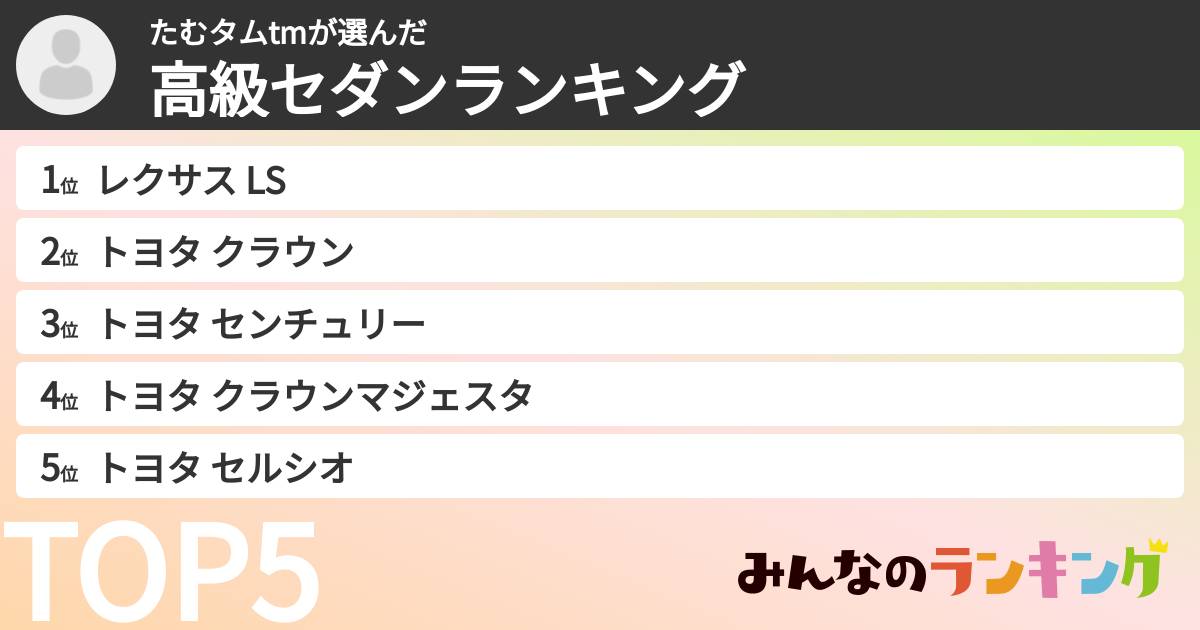 たむタムtmが選んだ
高級セダンランキング

1位 レクサス LS
2位 トヨタ クラウン
3位 トヨタ センチュリー
4位 トヨタ クラウンマジェスタ
5位 トヨタ セルシオ

TOP5

みんなのランキング